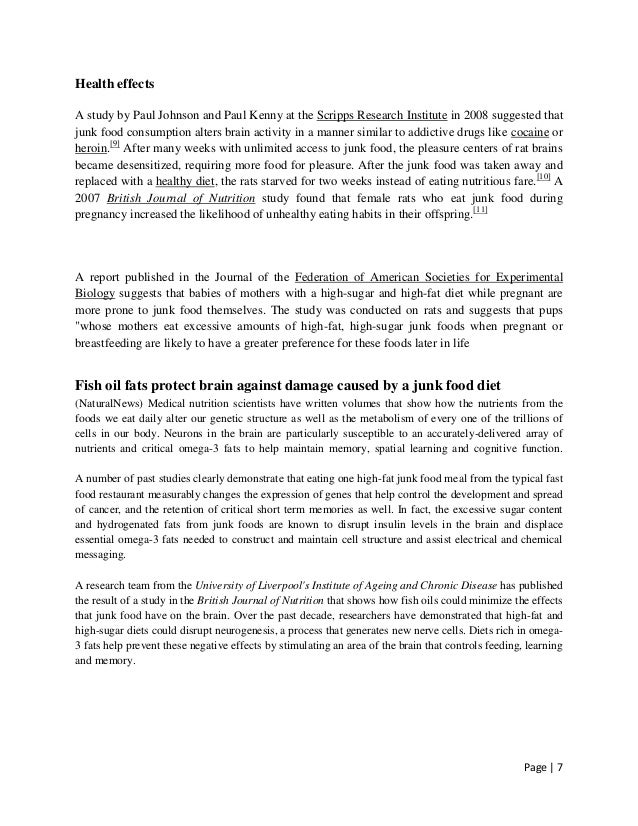 Health effects

A study by Paul Johnson and Paul Kenny at the Scripps Research Institute in 2008 suggested that junk food consumption alters brain activity in a manner similar to addictive drugs like cocaine or heroin.[9] After many weeks with unlimited access to junk food, the pleasure centers of rat brains became desensitized, requiring more food for pleasure. After the junk food was taken away and replaced with a healthy diet, the rats starved for two weeks instead of eating nutritious fare.[10] A 2007 British Journal of Nutrition study found that female rats who eat junk food during pregnancy increased the likelihood of unhealthy eating habits in their offspring.[11]

A report published in the Journal of the Federation of American Societies for Experimental Biology suggests that babies of mothers with a high-sugar and high-fat diet while pregnant are more prone to junk food themselves. The study was conducted on rats and suggests that pups "whose mothers eat excessive amounts of high-fat, high-sugar junk foods when pregnant or breastfeeding are likely to have a greater preference for these foods later in life

Fish oil fats protect brain against damage caused by a junk food diet

(NaturalNews) Medical nutrition scientists have written volumes that show how the nutrients from the foods we eat daily alter our genetic structure as well as the metabolism of every one of the trillions of cells in our body. Neurons in the brain are particularly susceptible to an accurately-delivered array of nutrients and critical omega-3 fats to help maintain memory, spatial learning and cognitive function.

A number of past studies clearly demonstrate that eating one high-fat junk food meal from the typical fast food restaurant measurably changes the expression of genes that help control the development and spread of cancer, and the retention of critical short term memories as well. In fact, the excessive sugar content and hydrogenated fats from junk foods are known to disrupt insulin levels in the brain and displace essential omega-3 fats needed to construct and maintain cell structure and assist electrical and chemical messaging.

A research team from the University of Liverpool's Institute of Ageing and Chronic Disease has published the result of a study in the British Journal of Nutrition that shows how fish oils could minimize the effects that junk food have on the brain. Over the past decade, researchers have demonstrated that high-fat and high-sugar diets could disrupt neurogenesis, a process that generates new nerve cells. Diets rich in omega-3 fats help prevent these negative effects by stimulating an area of the brain that controls feeding, learning and memory.

Page | 7